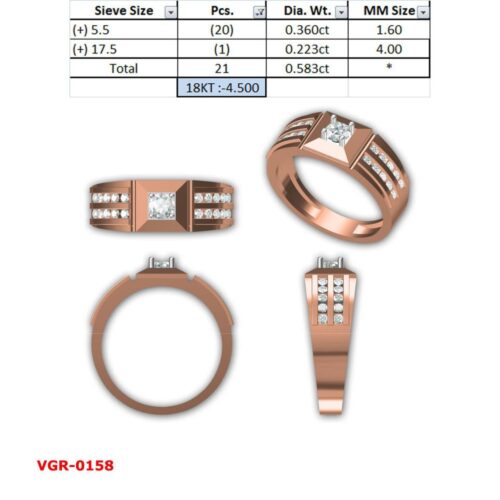 | Sieve Size | Pcs. | Dia. Wt. | MM Size |
|---|---|---|---|
| (+) 5.5 | (20) | 0.360ct | 1.60 |
| (+) 17.5 | (1) | 0.223ct | 4.00 |
| Total | 21 | 0.583ct | * |
| | 18KT :-4.500 | | |

VGR-0158